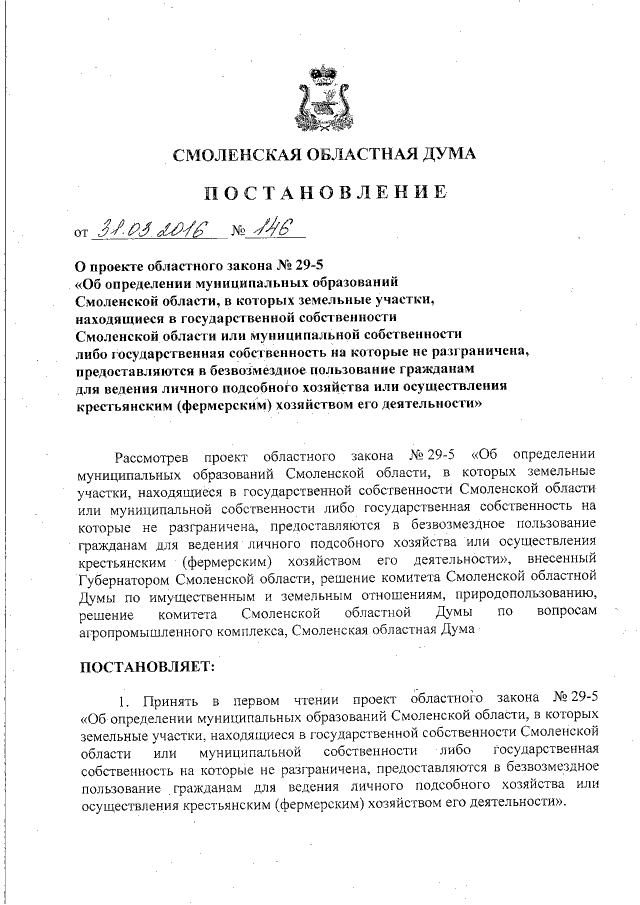 СМОЛЕНСКАЯ ОБЛАСТНАЯ ДУМА

ПОСТАНОВЛЕНИЕ

от 31.03.2016 № 146

О проекте областного закона № 29-5
«Об определении муниципальных образований Смоленской области, в которых земельные участки, находящиеся в государственной собственности Смоленской области или муниципальной собственности либо государственная собственность на которые не разграничена, предоставляются в безвозмездное пользование гражданам для ведения личного подсобного хозяйства или осуществления крестьянским (фермерским) хозяйством его деятельности»

Рассмотрев проект областного закона № 29-5 «Об определении муниципальных образований Смоленской области, в которых земельные участки, находящиеся в государственной собственности Смоленской области или муниципальной собственности либо государственная собственность на которые не разграничена, предоставляются в безвозмездное пользование гражданам для ведения личного подсобного хозяйства или осуществления крестьянским (фермерским) хозяйством его деятельности», внесенный Губернатором Смоленской области, решение комитета Смоленской областной Думы по имущественным и земельным отношениям, природопользованию, решение комитета Смоленской областной Думы по вопросам агропромышленного комплекса, Смоленская областная Дума

ПОСТАНОВЛЯЕТ:

1. Принять в первом чтении проект областного закона № 29-5 «Об определении муниципальных образований Смоленской области, в которых земельные участки, находящиеся в государственной собственности Смоленской области или муниципальной собственности либо государственная собственность на которые не разграничена, предоставляются в безвозмездное пользование гражданам для ведения личного подсобного хозяйства или осуществления крестьянским (фермерским) хозяйством его деятельности».